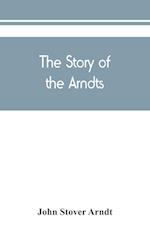 The Story of the Arndts

John Stover Arndt